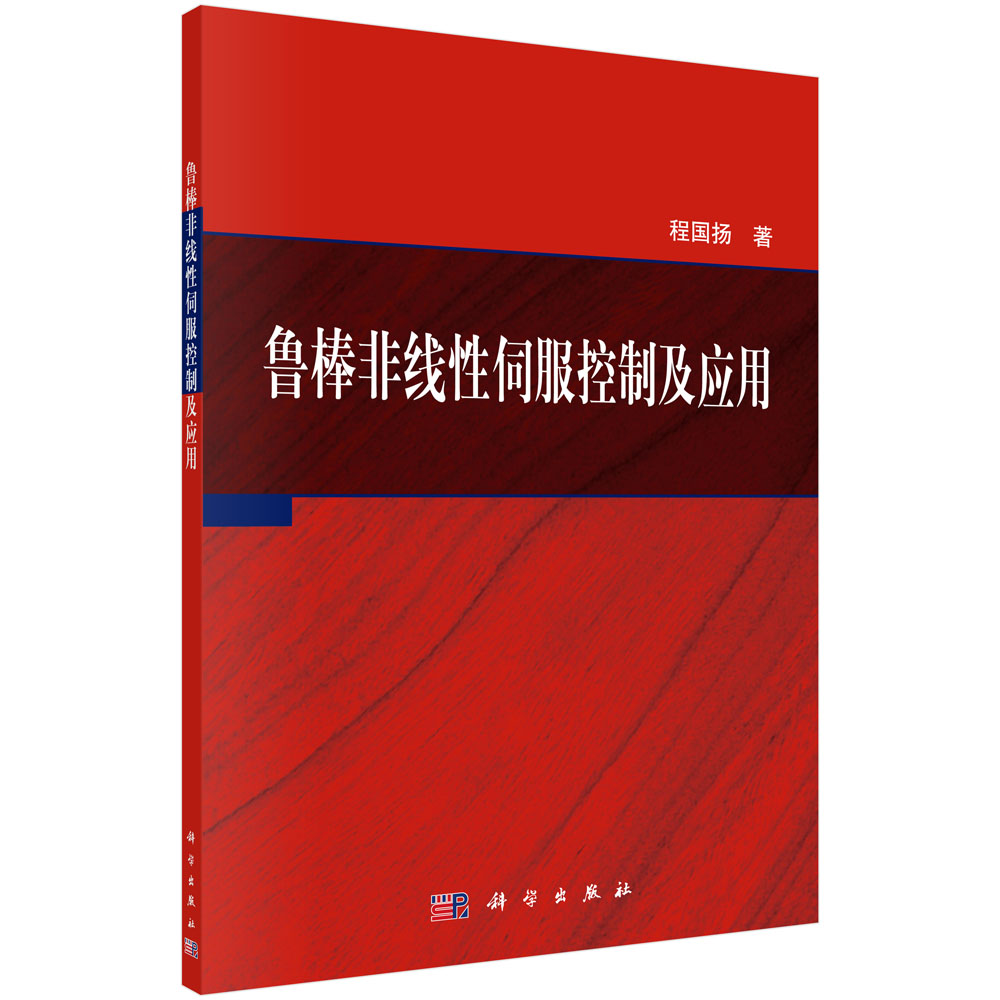 鲁棒非线性伺服控制及应用

科学出版社

程国扬 著

鲁棒非线性伺服控制及应用

科学出版社